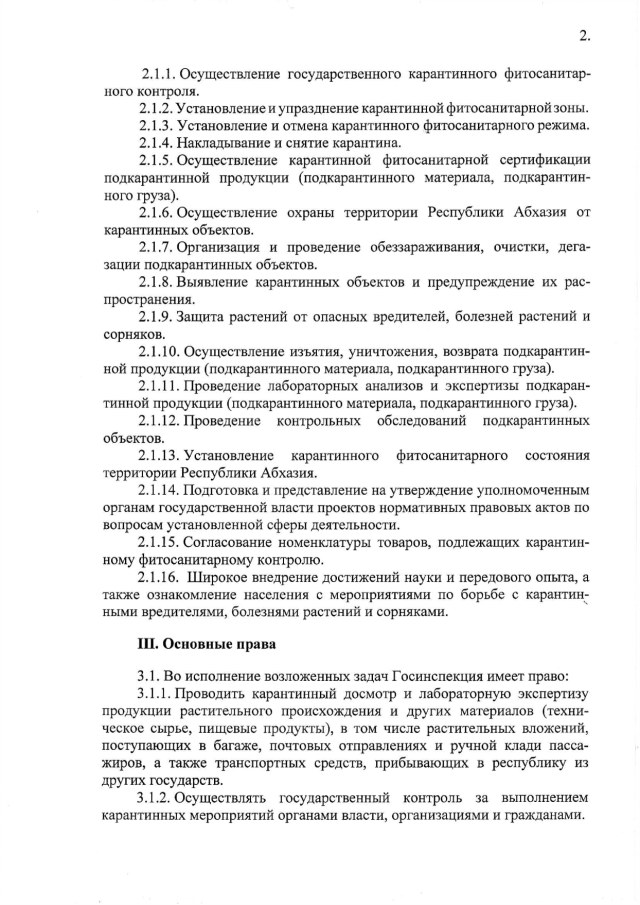 2.

2.1.1. Осуществление государственного карантинного фитосанитарного контроля.

2.1.2. Установление и упразднение карантинной фитосанитарной зоны.

2.1.3. Установление и отмена карантинного фитосанитарного режима.

2.1.4. Накладывание и снятие карантина.

2.1.5. Осуществление карантинной фитосанитарной сертификации подкарантинной продукции (подкарантинного материала, подкарантинного груза).

2.1.6. Осуществление охраны территории Республики Абхазия от карантинных объектов.

2.1.7. Организация и проведение обеззараживания, очистки, дегазации подкарантинных объектов.

2.1.8. Выявление карантинных объектов и предупреждение их распространения.

2.1.9. Защита растений от опасных вредителей, болезней растений и сорняков.

2.1.10. Осуществление изъятия, уничтожения, возврата подкарантинной продукции (подкарантинного материала, подкарантинного груза).

2.1.11. Проведение лабораторных анализов и экспертизы подкарантинной продукции (подкарантинного материала, подкарантинного груза).

2.1.12. Проведение контрольных обследований подкарантинных объектов.

2.1.13. Установление карантинного фитосанитарного состояния территории Республики Абхазия.

2.1.14. Подготовка и представление на утверждение уполномоченным органам государственной власти проектов нормативных правовых актов по вопросам установленной сферы деятельности.

2.1.15. Согласование номенклатуры товаров, подлежащих карантинному фитосанитарному контролю.

2.1.16. Широкое внедрение достижений науки и передового опыта, а также ознакомление населения с мероприятиями по борьбе с карантинными вредителями, болезнями растений и сорняками.

III. Основные права

3.1. Во исполнение возложенных задач Госинспекция имеет право:

3.1.1. Проводить карантинный досмотр и лабораторную экспертизу продукции растительного происхождения и других материалов (техническое сырье, пищевые продукты), в том числе растительных вложений, поступающих в багаже, почтовых отправлениях и ручной клади пассажиров, а также транспортных средств, прибывающих в республику из других государств.

3.1.2. Осуществлять государственный контроль за выполнением карантинных мероприятий органами власти, организациями и гражданами.